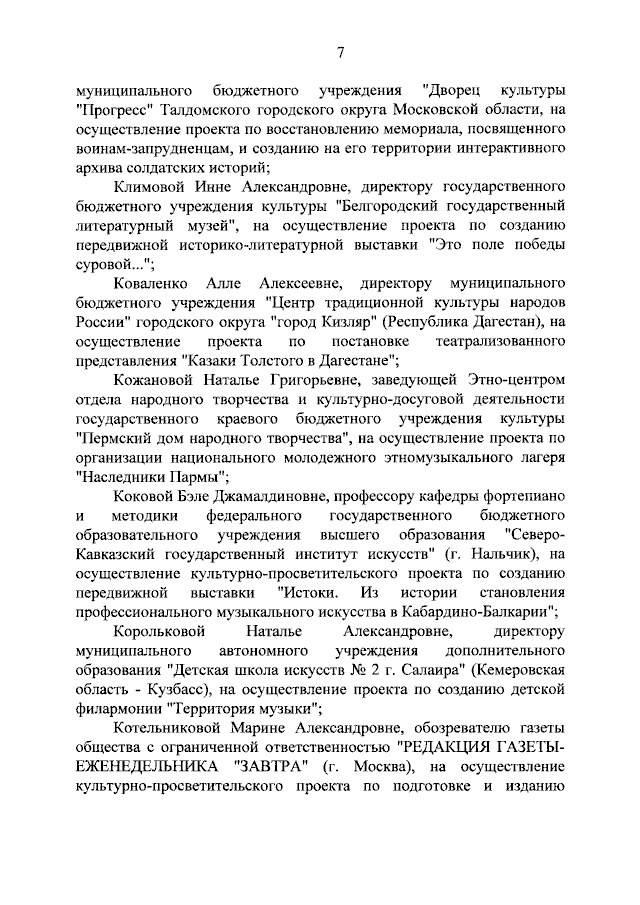 7

муниципального бюджетного учреждения "Дворец культуры "Прогресс" Талдомского городского округа Московской области, на осуществление проекта по восстановлению мемориала, посвященного воинам-запрудненцам, и созданию на его территории интерактивного архива солдатских историй;

Климовой Инне Александровне, директору государственного бюджетного учреждения культуры "Белгородский государственный литературный музей", на осуществление проекта по созданию передвижной историко-литературной выставки "Это поле победы суровой...";

Коваленко Алле Алексеевне, директору муниципального бюджетного учреждения "Центр традиционной культуры народов России" городского округа "город Кизляр" (Республика Дагестан), на осуществление проекта по постановке театрализованного представления "Казаки Толстого в Дагестане";

Кожановой Наталье Григорьевне, заведующей Этно-центром отдела народного творчества и культурно-досуговой деятельности государственного краевого бюджетного учреждения культуры "Пермский дом народного творчества", на осуществление проекта по организации национального молодежного этномузыкального лагеря "Наследники Пармы";

Коковой Бэле Джамалдиновне, профессору кафедры фортепиано и методики федерального государственного бюджетного образовательного учреждения высшего образования "Северо-Кавказский государственный институт искусств" (г. Нальчик), на осуществление культурно-просветительского проекта по созданию передвижной выставки "Истоки. Из истории становления профессионального музыкального искусства в Кабардино-Балкарии";

Корольковой Наталье Александровне, директору муниципального автономного учреждения дополнительного образования "Детская школа искусств № 2 г. Салаира" (Кемеровская область - Кузбасс), на осуществление проекта по созданию детской филармонии "Территория музыки";

Котельниковой Марине Александровне, обозревателю газеты общества с ограниченной ответственностью "РЕДАКЦИЯ ГАЗЕТЫ-ЕЖЕНЕДЕЛЬНИКА "ЗАВТРА" (г. Москва), на осуществление культурно-просветительского проекта по подготовке и изданию